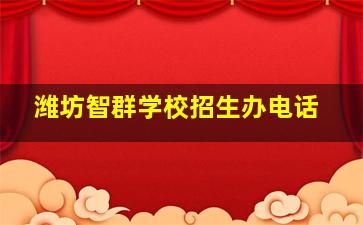 潍坊智群学校招生办电话